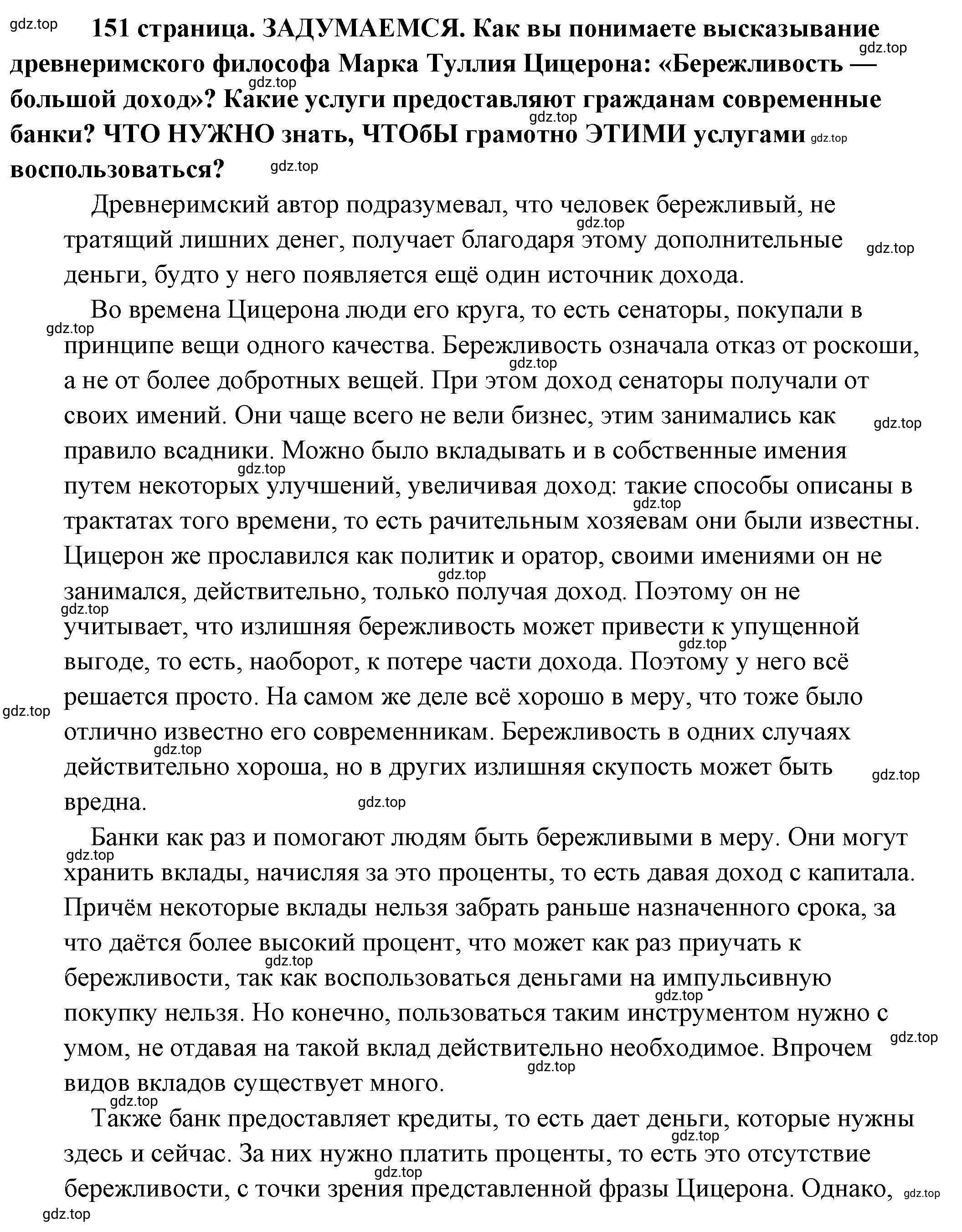 gdz.top

151 страница. ЗАДУМАЕМСЯ. Как вы понимаете высказывание древнеримского философа Марка Туллия Цицерона: «Бережливость — большой доход»? Какие услуги предоставляют гражданам современные банки? ЧТО НУЖНО знать, ЧТОбЫ грамотно ЭТИМИ услугами воспользоваться?

Древнеримский автор подразумевал, что человек бережливый, не тратящий лишних денег, получает благодаря этому дополнительные деньги, будто у него появляется ещё один источник дохода.

Во времена Цицерона люди его круга, то есть сенаторы, покупали в принципе вещи одного качества. Бережливость означала отказ от роскоши, а не от более добротных вещей. При этом доход сенаторы получали от своих имений. Они чаще всего не вели бизнес, этим занимались как правило всадники. Можно было вкладывать и в собственные имения путем некоторых улучшений, увеличивая доход: такие способы описаны в трактатах того времени, то есть рачительным хозяевам они были известны. Цицерон же прославился как политик и оратор, своими имениями он не занимался, действительно, только получая доход. Поэтому он не учитывает, что излишняя бережливость может привести к упущенной выгоде, то есть, наоборот, к потере части дохода. Поэтому у него всё решается просто. На самом же деле всё хорошо в меру, что тоже было отлично известно его современникам. Бережливость в одних случаях действительно хороша, но в других излишняя скупость может быть вредна.

Банки как раз и помогают людям быть бережливыми в меру. Они могут хранить вклады, начисляя за это проценты, то есть давая доход с капитала. Причём некоторые вклады нельзя забрать раньше назначенного срока, за что даётся более высокий процент, что может как раз приучать к бережливости, так как воспользоваться деньгами на импульсивную покупку нельзя. Но конечно, пользоваться таким инструментом нужно с умом, не отдавая на такой вклад действительно необходимое. Впрочем видов вкладов существует много.

Также банк предоставляет кредиты, то есть дает деньги, которые нужны здесь и сейчас. За них нужно платить проценты, то есть это отсутствие бережливости, с точки зрения представленной фразы Цицерона. Однако,

gdz.top